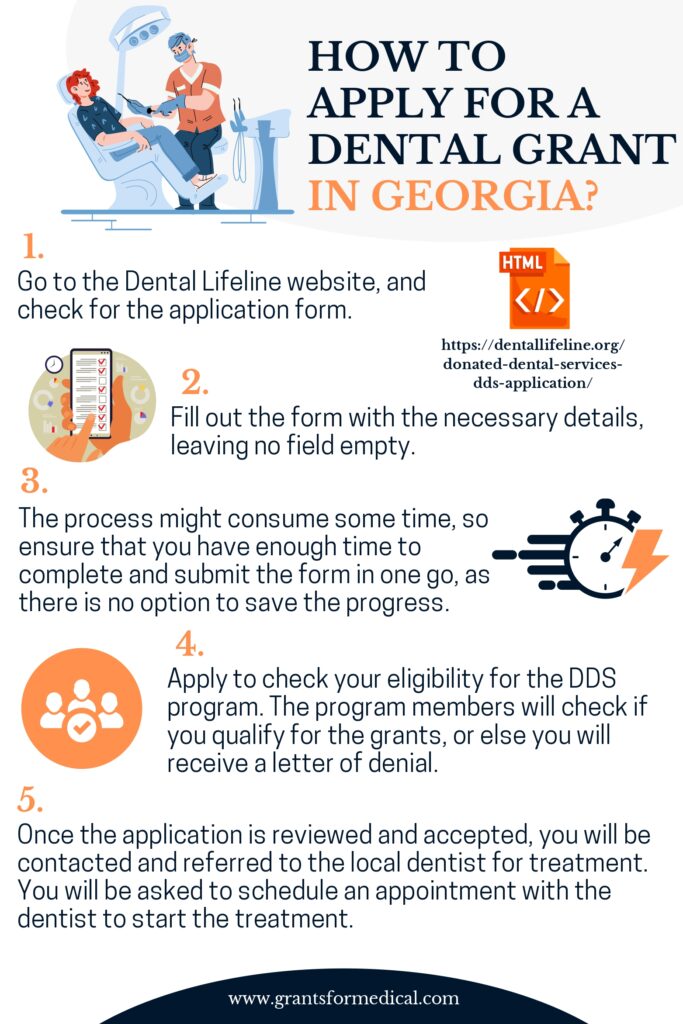 HOW TO APPLY FOR A DENTAL GRANT IN GEORGIA?

1.
Go to the Dental Lifeline website, and check for the application form.

HTML
</>

https://dentallifeline.org/donated-dental-services-dds-application/

2.
Fill out the form with the necessary details, leaving no field empty.

3.
The process might consume some time, so ensure that you have enough time to complete and submit the form in one go, as there is no option to save the progress.

4.
Apply to check your eligibility for the DDS program. The program members will check if you qualify for the grants, or else you will receive a letter of denial.

5.
Once the application is reviewed and accepted, you will be contacted and referred to the local dentist for treatment. You will be asked to schedule an appointment with the dentist to start the treatment.

www.grantsformedical.com